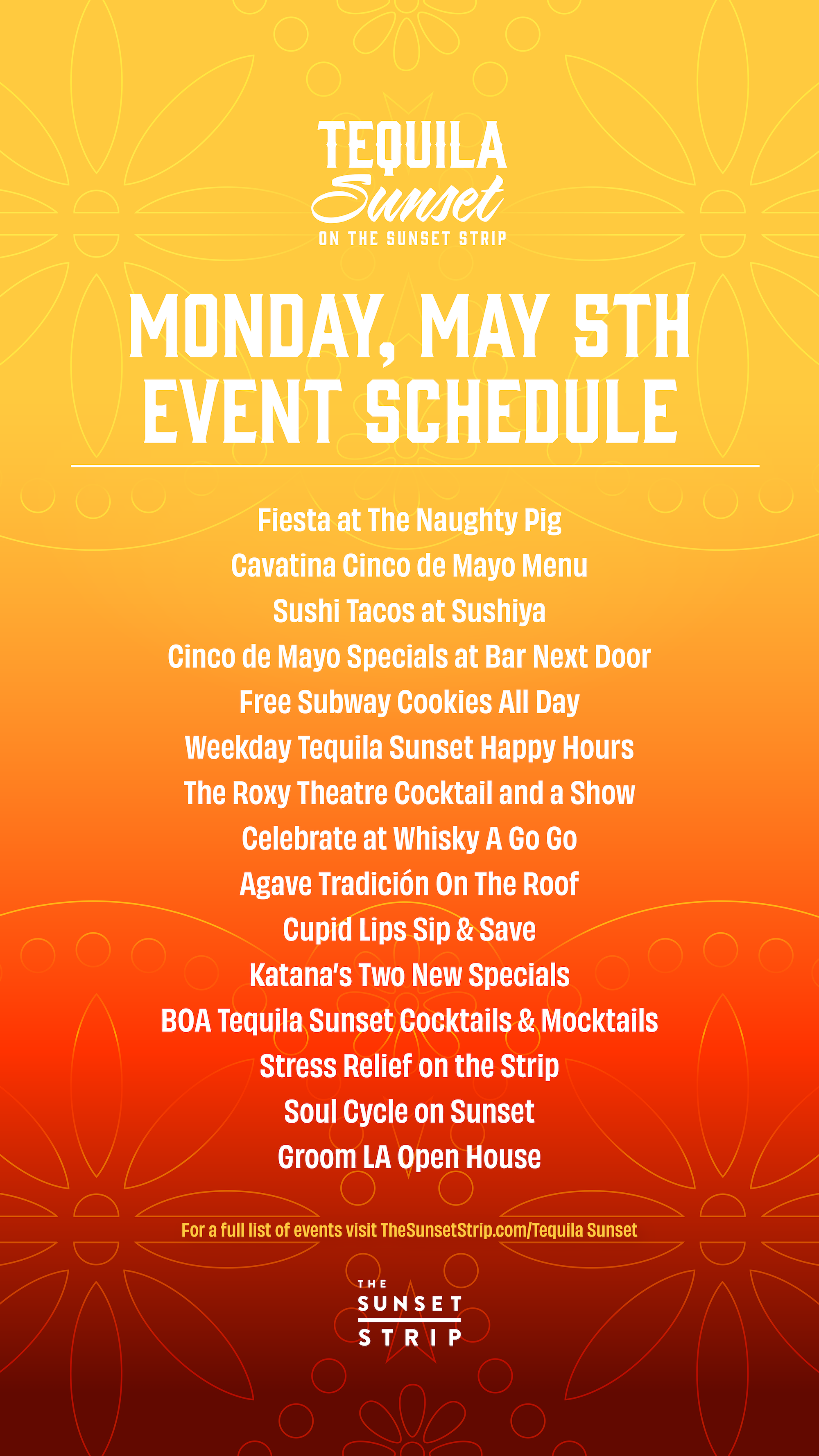 TEQUILA
Sunset
ON THE SUNSET STRIP

MONDAY, MAY 5TH
EVENT SCHEDULE

Fiesta at The Naughty Pig
Cavatina Cinco de Mayo Menu
Sushi Tacos at Sushiya
Cinco de Mayo Specials at Bar Next Door
Free Subway Cookies All Day
Weekday Tequila Sunset Happy Hours
The Roxy Theatre Cocktail and a Show
Celebrate at Whisky A Go Go
Agave Tradición On The Roof
Cupid Lips Sip & Save
Katana's Two New Specials
BOA Tequila Sunset Cocktails & Mocktails
Stress Relief on the Strip
Soul Cycle on Sunset
Groom LA Open House

For a full list of events visit TheSunsetStrip.com/Tequila Sunset

THE
SUNSET
STRIP